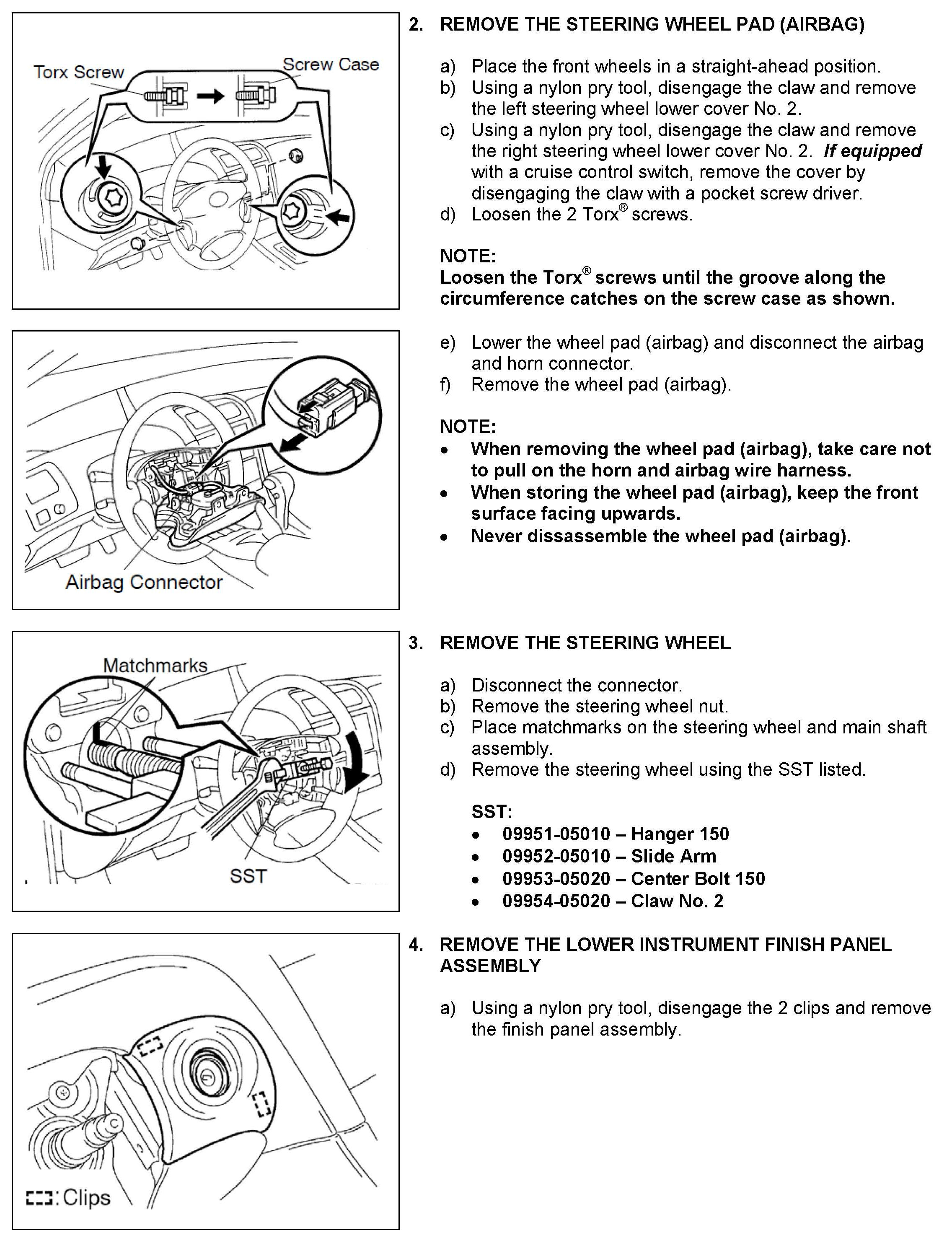 Torx Screw

Screw Case

2. REMOVE THE STEERING WHEEL PAD (AIRBAG)

a) Place the front wheels in a straight-ahead position.
b) Using a nylon pry tool, disengage the claw and remove the left steering wheel lower cover No. 2.
c) Using a nylon pry tool, disengage the claw and remove the right steering wheel lower cover No. 2. If equipped with a cruise control switch, remove the cover by disengaging the claw with a pocket screw driver.
d) Loosen the 2 Torx® screws.

NOTE:
Loosen the Torx® screws until the groove along the circumference catches on the screw case as shown.

Airbag Connector

e) Lower the wheel pad (airbag) and disconnect the airbag and horn connector.
f) Remove the wheel pad (airbag).

NOTE:
• When removing the wheel pad (airbag), take care not to pull on the horn and airbag wire harness.
• When storing the wheel pad (airbag), keep the front surface facing upwards.
• Never dissassemble the wheel pad (airbag).

Matchmarks

SST

3. REMOVE THE STEERING WHEEL

a) Disconnect the connector.
b) Remove the steering wheel nut.
c) Place matchmarks on the steering wheel and main shaft assembly.
d) Remove the steering wheel using the SST listed.

SST:
• 09951-05010 – Hanger 150
• 09952-05010 – Slide Arm
• 09953-05020 – Center Bolt 150
• 09954-05020 – Claw No. 2

: Clips

4. REMOVE THE LOWER INSTRUMENT FINISH PANEL ASSEMBLY

a) Using a nylon pry tool, disengage the 2 clips and remove the finish panel assembly.